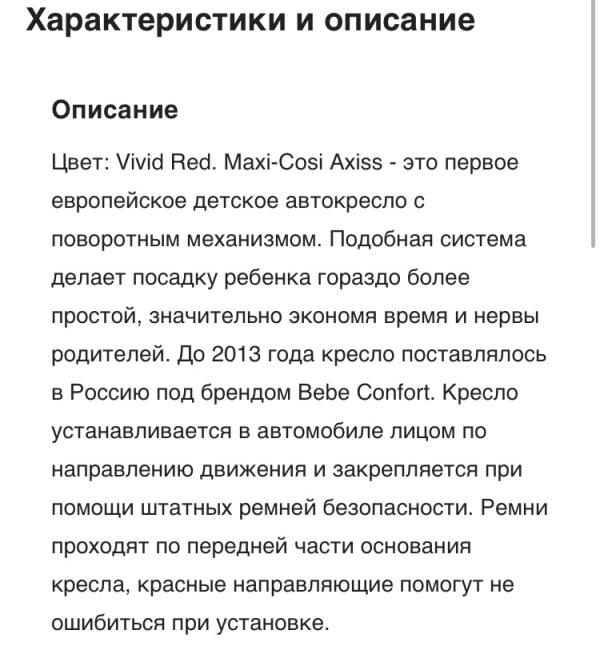 Характеристики и описание

Описание

Цвет: Vivid Red. Maxi-Cosi Axiss - это первое европейское детское автокресло с поворотным механизмом. Подобная система делает посадку ребенка гораздо более простой, значительно экономя время и нервы родителей. До 2013 года кресло поставлялось в Россию под брендом Bebe Confort. Кресло устанавливается в автомобиле лицом по направлению движения и закрепляется при помощи штатных ремней безопасности. Ремни проходят по передней части основания кресла, красные направляющие помогут не ошибиться при установке.